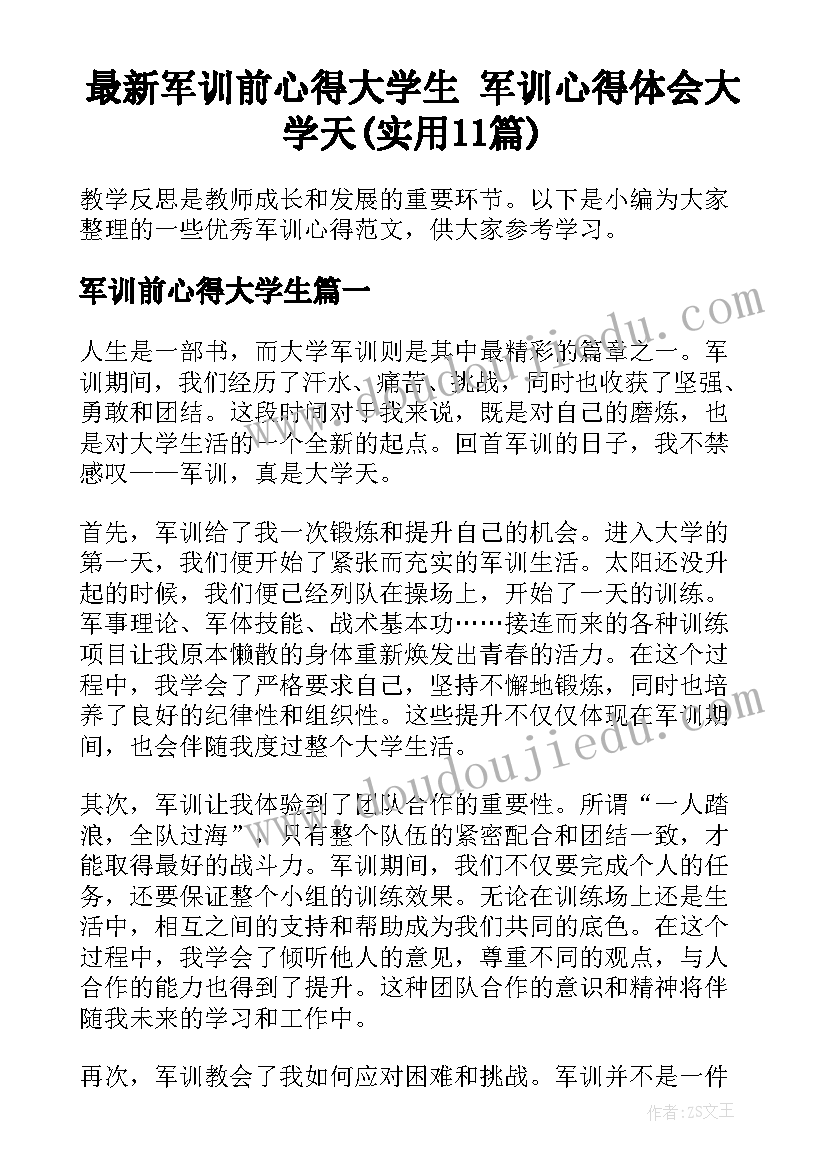 最新军训前心得大学生 军训心得体会大学天(实用11篇)

教学反思是教师成长和发展的重要环节。以下是小编为大家整理的一些优秀军训心得范文，供大家参考学习。

军训前心得大学生篇一

人生是一部书，而大学军训则是其中最精彩的篇章之一。军训期间，我们经历了汗水、痛苦、挑战，同时也收获了坚强、勇敢和团结。这段时间对于我来说，既是对自己的磨炼，也是对大学生活的一个全新的起点。回首军训的日子，我不禁感叹——军训，真是大学天。

首先，军训给了我一次锻炼和提升自己的机会。进入大学的第一天，我们便开始了紧张而充实的军训生活。太阳还没升起的时候，我们便已经列队在操场上，开始了一天的训练。军事理论、军体技能、战术基本功……接连而来的各种训练项目让我原本懒散的身体重新焕发出青春的活力。在这个过程中，我学会了严格要求自己，坚持不懈地锻炼，同时也培养了良好的纪律性和组织性。这些提升不仅仅体现在军训期间，也会伴随我度过整个大学生活。

其次，军训让我体验到了团队合作的重要性。所谓“一人踏浪，全队过海”，只有整个队伍的紧密配合和团结一致，才能取得最好的战斗力。军训期间，我们不仅要完成个人的任务，还要保证整个小组的训练效果。无论在训练场上还是生活中，相互之间的支持和帮助成为我们共同的底色。在这个过程中，我学会了倾听他人的意见，尊重不同的观点，与人合作的能力也得到了提升。这种团队合作的意识和精神将伴随我未来的学习和工作中。

再次，军训教会了我如何应对困难和挑战。军训并不是一件

www.doudoujiedu.com

作者：ZS文王